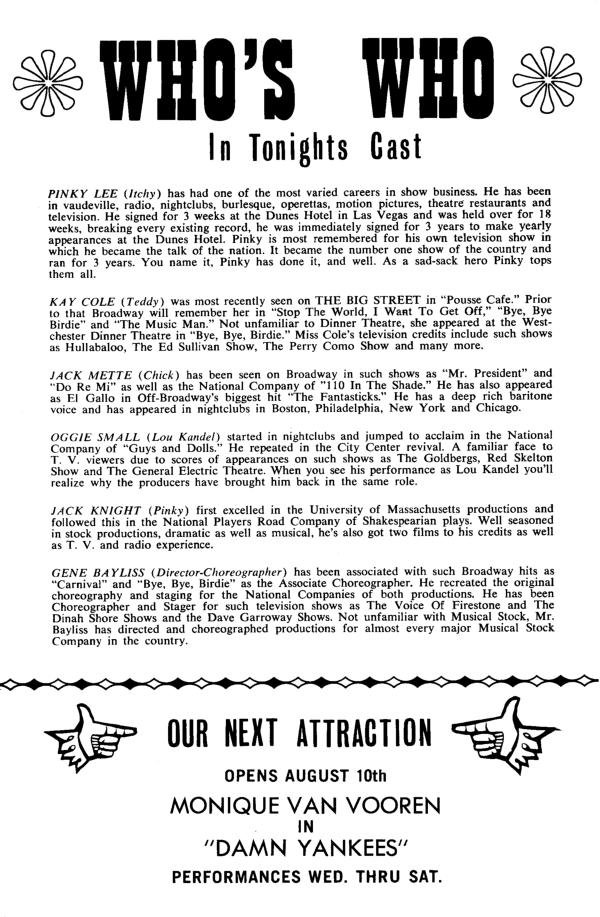 WHO'S WHO

In Tonights Cast

PINKY LEE (Itchy) has had one of the most varied careers in show business. He has been in vaudeville, radio, nightclubs, burlesque, operettas, motion pictures, theatre restaurants and television. He signed for 3 weeks at the Dunes Hotel in Las Vegas and was held over for 18 weeks, breaking every existing record, he was immediately signed for 3 years to make yearly appearances at the Dunes Hotel. Pinky is most remembered for his own television show in which he became the talk of the nation. It became the number one show of the country and ran for 3 years. You name it, Pinky has done it, and well. As a sad-sack hero Pinky tops them all.

KAY COLE (Teddy) was most recently seen on THE BIG STREET in "Pousse Cafe." Prior to that Broadway will remember her in "Stop The World, I Want To Get Off," "Bye, Bye Birdie" and "The Music Man." Not unfamiliar to Dinner Theatre, she appeared at the Westchester Dinner Theatre in "Bye, Bye, Birdie." Miss Cole's television credits include such shows as Hullabaloo, The Ed Sullivan Show, The Perry Como Show and many more.

JACK METTE (Chick) has been seen on Broadway in such shows as "Mr. President" and "Do Re Mi" as well as the National Company of "110 In The Shade." He has also appeared as El Gallo in Off-Broadway's biggest hit "The Fantasticks." He has a deep rich baritone voice and has appeared in nightclubs in Boston, Philadelphia, New York and Chicago.

OGGIE SMALL (Lou Kandel) started in nightclubs and jumped to acclaim in the National Company of "Guys and Dolls." He repeated in the City Center revival. A familiar face to T. V. viewers due to scores of appearances on such shows as The Goldbergs, Red Skelton Show and The General Electric Theatre. When you see his performance as Lou Kandel you'll realize why the producers have brought him back in the same role.

JACK KNIGHT (Pinky) first excelled in the University of Massachusetts productions and followed this in the National Players Road Company of Shakespearian plays. Well seasoned in stock productions, dramatic as well as musical, he's also got two films to his credits as well as T. V. and radio experience.

GENE BAYLISS (Director-Choreographer) has been associated with such Broadway hits as "Carnival" and "Bye, Bye, Birdie" as the Associate Choreographer. He recreated the original choreography and staging for the National Companies of both productions. He has been Choreographer and Stager for such television shows as The Voice Of Firestone and The Dinah Shore Shows and the Dave Garroway Shows. Not unfamiliar with Musical Stock, Mr. Bayliss has directed and choreographed productions for almost every major Musical Stock Company in the country.

OUR NEXT ATTRACTION

OPENS AUGUST 10th

MONIQUE VAN VOOREN
IN
"DAMN YANKEES"

PERFORMANCES WED. THRU SAT.